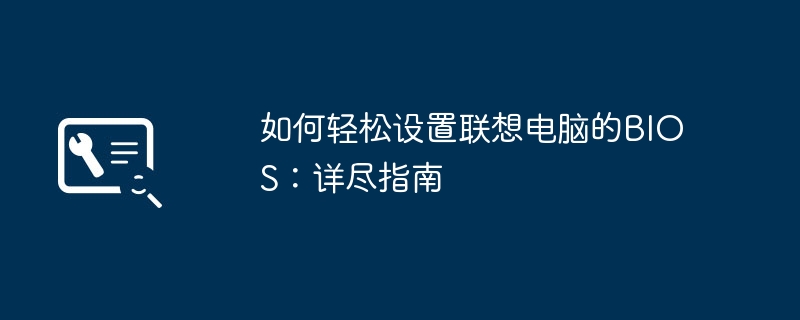 如何轻松设置联想电脑的BIOS：详尽指南